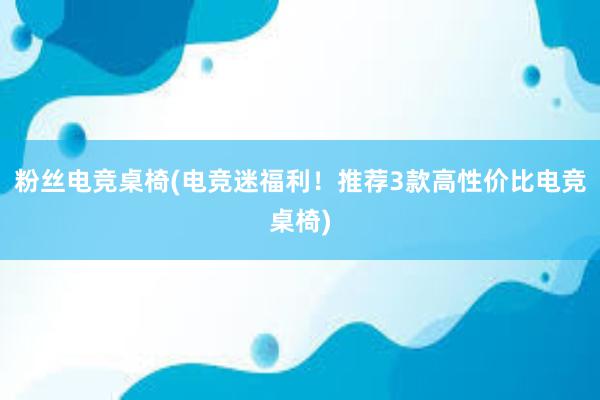 粉丝电竞桌椅(电竞迷福利！推荐3款高性价比电竞桌椅)